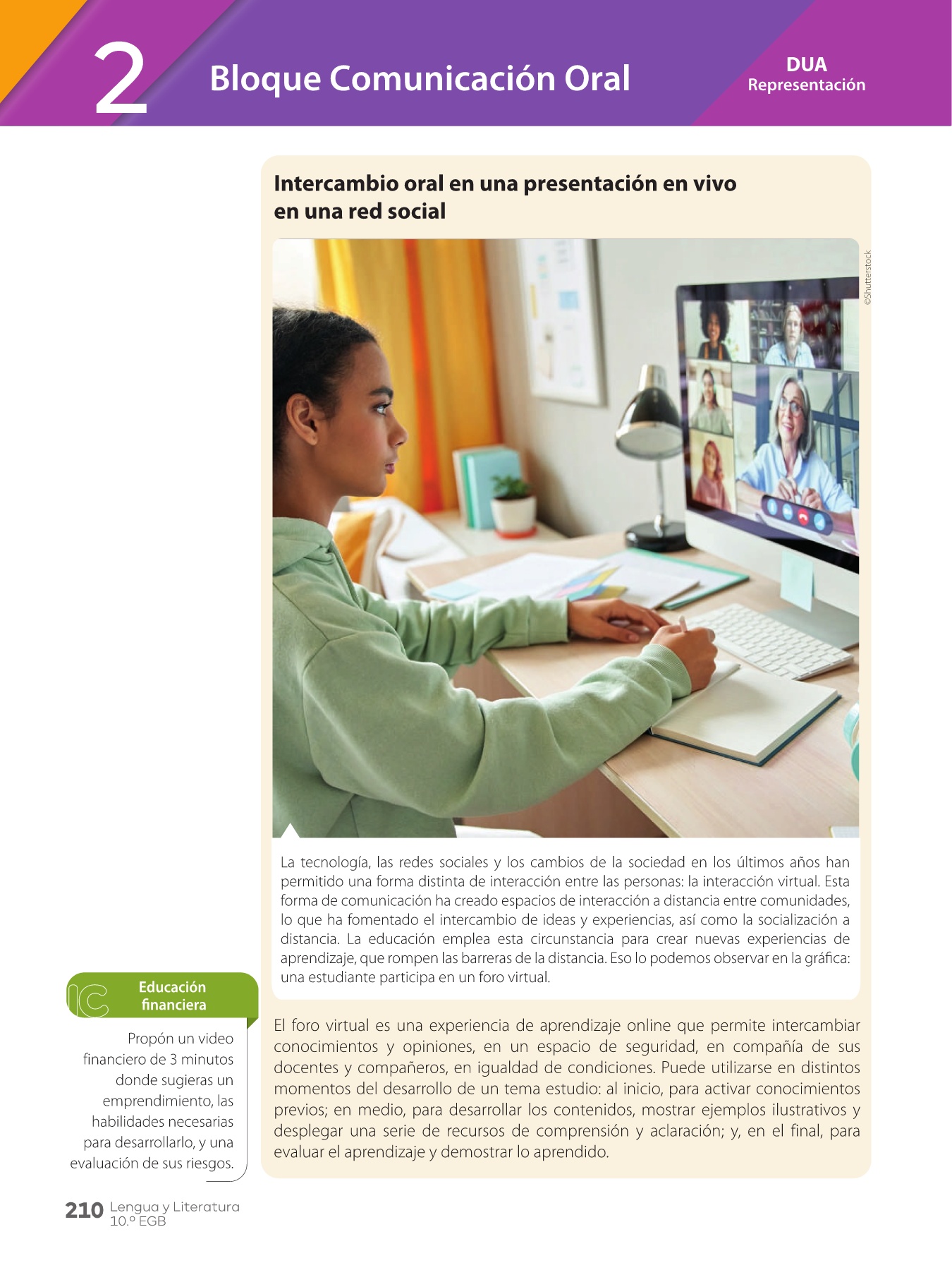 2 Bloque Comunicación Oral

DUA
Representación

Intercambio oral en una presentación en vivo en una red social

©Shutterstock

La tecnología, las redes sociales y los cambios de la sociedad en los últimos años han permitido una forma distinta de interacción entre las personas: la interacción virtual. Esta forma de comunicación ha creado espacios de interacción a distancia entre comunidades, lo que ha fomentado el intercambio de ideas y experiencias, así como la socialización a distancia. La educación emplea esta circunstancia para crear nuevas experiencias de aprendizaje, que rompen las barreras de la distancia. Eso lo podemos observar en la gráfica: una estudiante participa en un foro virtual.

El foro virtual es una experiencia de aprendizaje online que permite intercambiar conocimientos y opiniones, en un espacio de seguridad, en compañía de sus docentes y compañeros, en igualdad de condiciones. Puede utilizarse en distintos momentos del desarrollo de un tema estudio: al inicio, para activar conocimientos previos; en medio, para desarrollar los contenidos, mostrar ejemplos ilustrativos y desplegar una serie de recursos de comprensión y aclaración; y, en el final, para evaluar el aprendizaje y demostrar lo aprendido.

IC Educación financiera

Propón un video financiero de 3 minutos donde sugieras un emprendimiento, las habilidades necesarias para desarrollarlo, y una evaluación de sus riesgos.

210 Lengua y Literatura 10.º EGB